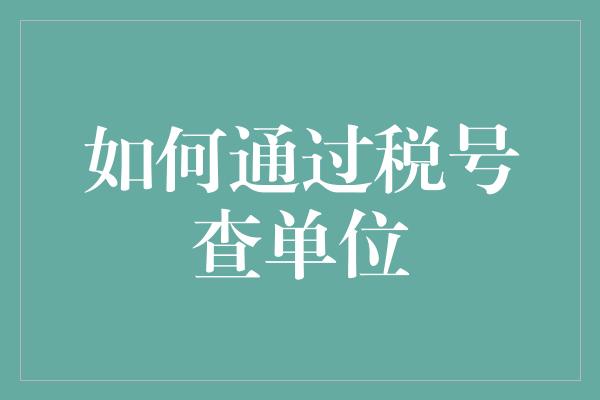 如何通过税号查单位